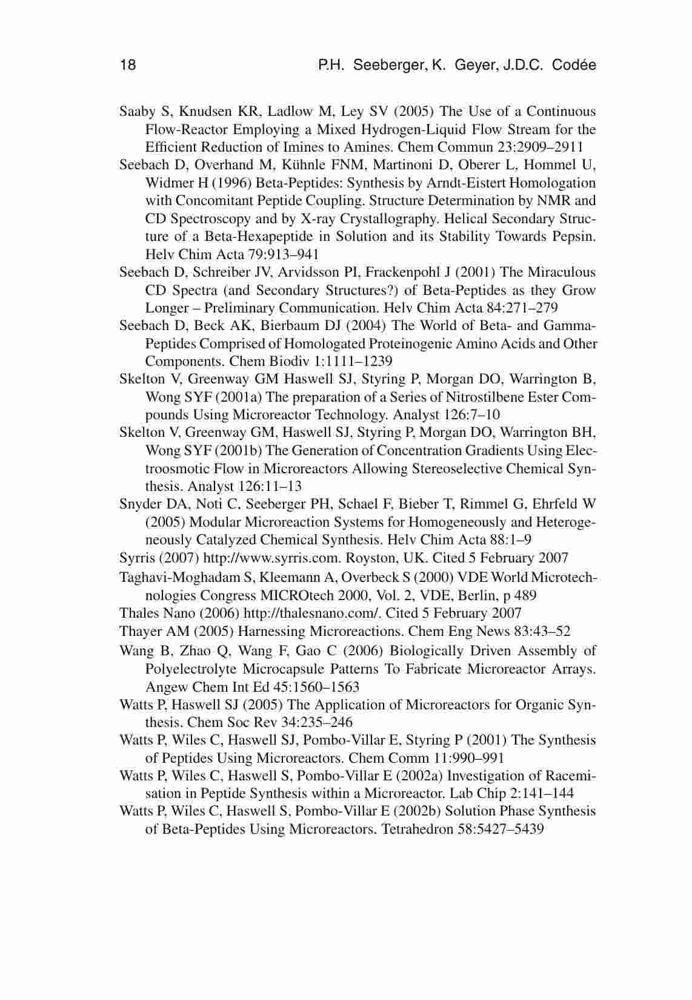 18 P.H. Seeberger, K. Geyer, J.D.C. Codée

Saaby S, Knudsen KR, Ladlow M, Ley SV (2005) The Use of a Continuous Flow-Reactor Employing a Mixed Hydrogen-Liquid Flow Stream for the Efficient Reduction of Imines to Amines. Chem Commun 23:2909–2911

Seebach D, Overhand M, Kühnle FNM, Martinoni D, Oberer L, Hommel U, Widmer H (1996) Beta-Peptides: Synthesis by Arndt-Eistert Homologation with Concomitant Peptide Coupling. Structure Determination by NMR and CD Spectroscopy and by X-ray Crystallography. Helical Secondary Structure of a Beta-Hexapeptide in Solution and its Stability Towards Pepsin. Helv Chim Acta 79:913–941

Seebach D, Schreiber JV, Arvidsson PI, Frackenpohl J (2001) The Miraculous CD Spectra (and Secondary Structures?) of Beta-Peptides as they Grow Longer – Preliminary Communication. Helv Chim Acta 84:271–279

Seebach D, Beck AK, Bierbaum DJ (2004) The World of Beta- and Gamma-Peptides Comprised of Homologated Proteinogenic Amino Acids and Other Components. Chem Biodiv 1:1111–1239

Skelton V, Greenway GM Haswell SJ, Styring P, Morgan DO, Warrington B, Wong SYF (2001a) The preparation of a Series of Nitrostilbene Ester Compounds Using Microreactor Technology. Analyst 126:7–10

Skelton V, Greenway GM, Haswell SJ, Styring P, Morgan DO, Warrington BH, Wong SYF (2001b) The Generation of Concentration Gradients Using Electroosmotic Flow in Microreactors Allowing Stereoselective Chemical Synthesis. Analyst 126:11–13

Snyder DA, Noti C, Seeberger PH, Schael F, Bieber T, Rimmel G, Ehrfeld W (2005) Modular Microreaction Systems for Homogeneously and Heterogeneously Catalyzed Chemical Synthesis. Helv Chim Acta 88:1–9

Syrris (2007) http://www.syrris.com. Royston, UK. Cited 5 February 2007

Taghavi-Moghadam S, Kleemann A, Overbeck S (2000) VDE World Microtechnologies Congress MICROtech 2000, Vol. 2, VDE, Berlin, p 489

Thales Nano (2006) http://thalesnano.com/. Cited 5 February 2007

Thayer AM (2005) Harnessing Microreactions. Chem Eng News 83:43–52

Wang B, Zhao Q, Wang F, Gao C (2006) Biologically Driven Assembly of Polyelectrolyte Microcapsule Patterns To Fabricate Microreactor Arrays. Angew Chem Int Ed 45:1560–1563

Watts P, Haswell SJ (2005) The Application of Microreactors for Organic Synthesis. Chem Soc Rev 34:235–246

Watts P, Wiles C, Haswell SJ, Pombo-Villar E, Styring P (2001) The Synthesis of Peptides Using Microreactors. Chem Comm 11:990–991

Watts P, Wiles C, Haswell S, Pombo-Villar E (2002a) Investigation of Racemisation in Peptide Synthesis within a Microreactor. Lab Chip 2:141–144

Watts P, Wiles C, Haswell S, Pombo-Villar E (2002b) Solution Phase Synthesis of Beta-Peptides Using Microreactors. Tetrahedron 58:5427–5439